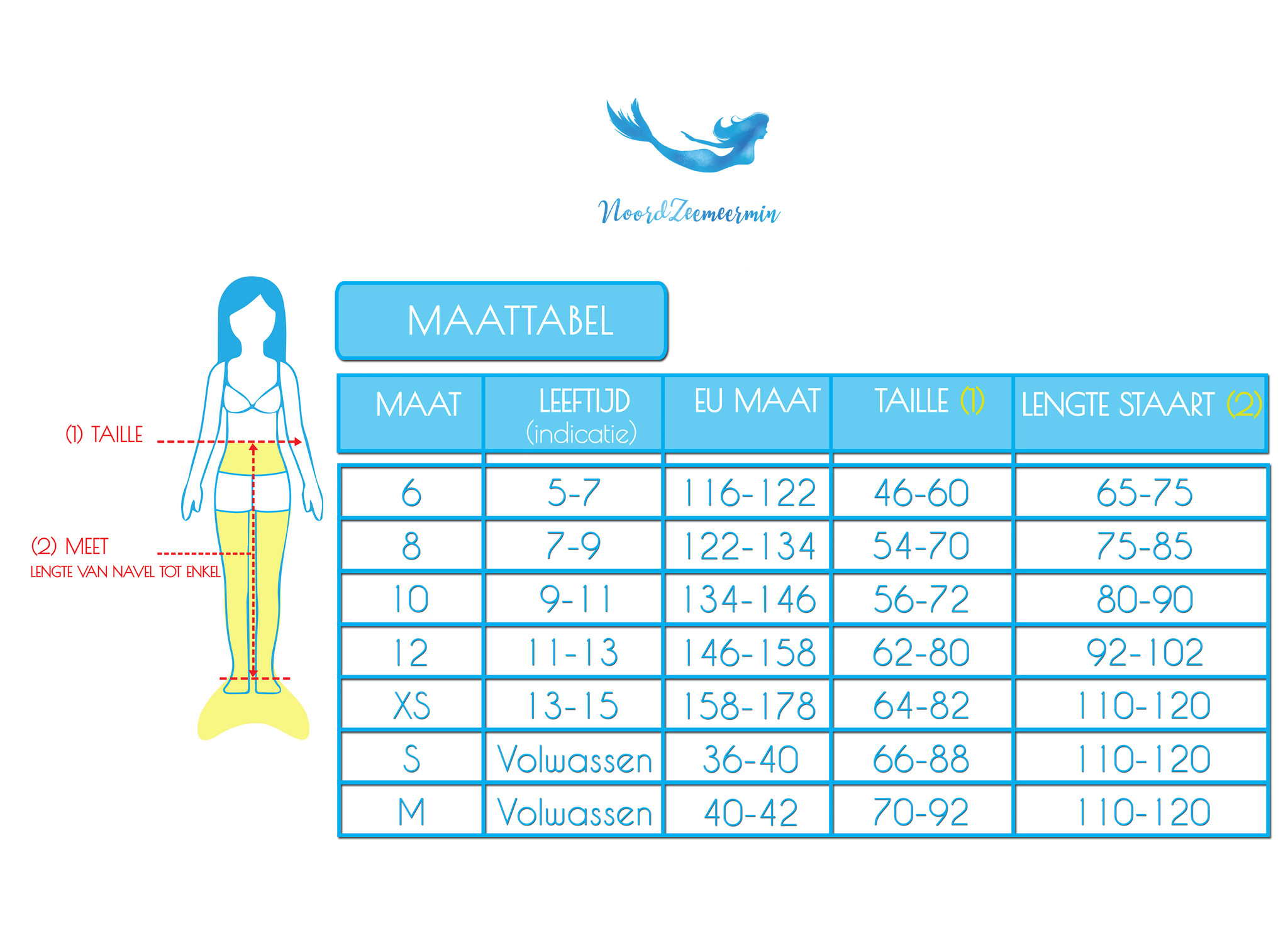 NoordZeemeermin

(1) TAILLE

(2) MEET
LENGTE VAN NAVEL TOT ENKEL

MAATTABEL

| MAAT | LEEFTIJD (indicatie) | EU MAAT | TAILLE (1) | LENGTE STAART (2) |
|---|---|---|---|---|
| 6 | 5-7 | 116-122 | 46-60 | 65-75 |
| 8 | 7-9 | 122-134 | 54-70 | 75-85 |
| 10 | 9-11 | 134-146 | 56-72 | 80-90 |
| 12 | 11-13 | 146-158 | 62-80 | 92-102 |
| XS | 13-15 | 158-178 | 64-82 | 110-120 |
| S | Volwassen | 36-40 | 66-88 | 110-120 |
| M | Volwassen | 40-42 | 70-92 | 110-120 |